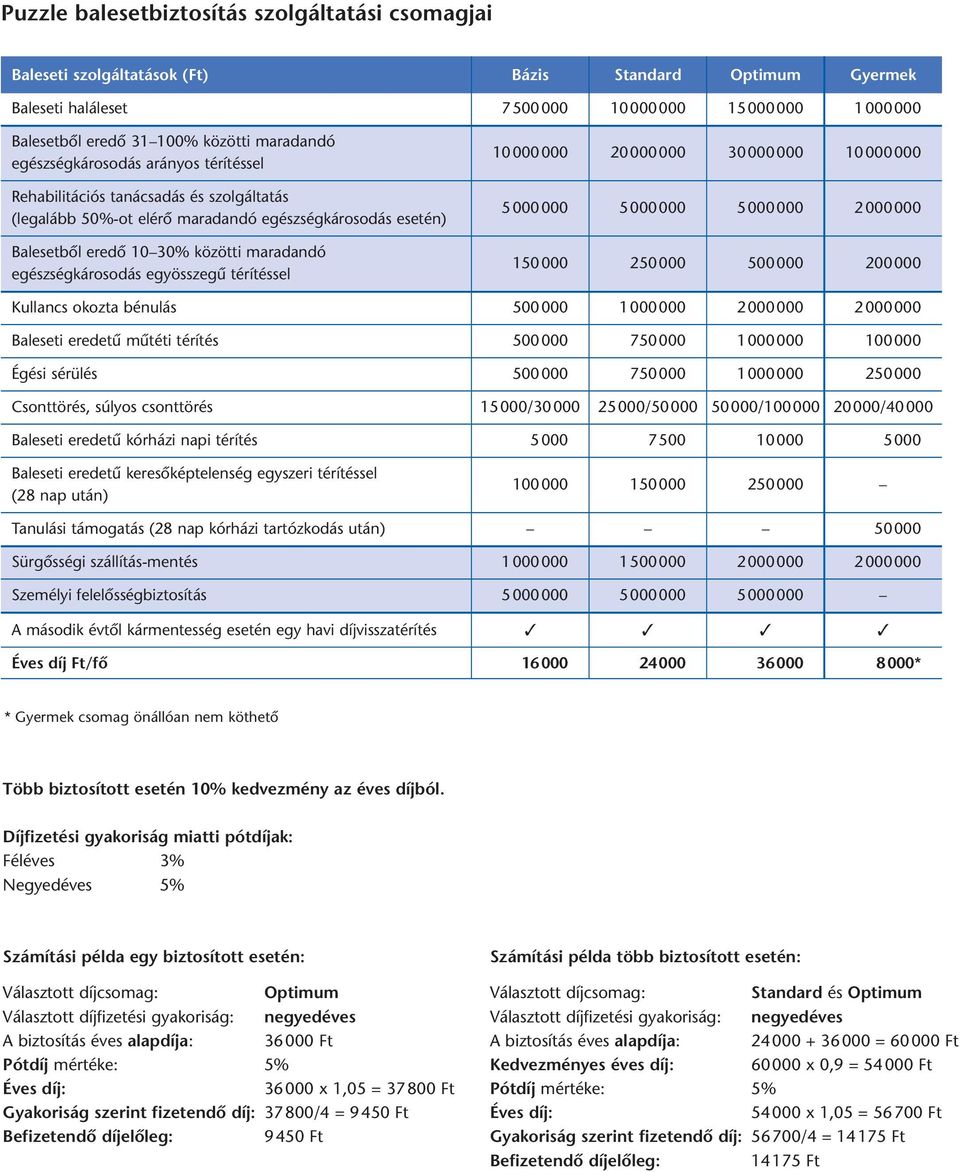 Puzzle balesetbiztosítás szolgáltatási csomagjai

| Baleseti szolgáltatások (Ft) | Bázis | Standard | Optimum | Gyermek |
|---|---|---|---|---|
| Baleseti haláleset | 7 500 000 | 10 000 000 | 15 000 000 | 1 000 000 |
| Balesetből eredő 31–100% közötti maradandó egészségkárosodás arányos térítéssel | 10 000 000 | 20 000 000 | 30 000 000 | 10 000 000 |
| Rehabilitációs tanácsadás és szolgáltatás (legalább 50%-ot elérő maradandó egészségkárosodás esetén) | 5 000 000 | 5 000 000 | 5 000 000 | 2 000 000 |
| Balesetből eredő 10–30% közötti maradandó egészségkárosodás egyösszegű térítéssel | 150 000 | 250 000 | 500 000 | 200 000 |
| Kullancs okozta bénulás | 500 000 | 1 000 000 | 2 000 000 | 2 000 000 |
| Baleseti eredetű műtéti térítés | 500 000 | 750 000 | 1 000 000 | 100 000 |
| Égési sérülés | 500 000 | 750 000 | 1 000 000 | 250 000 |
| Csonttörés, súlyos csonttörés | 15 000/30 000 | 25 000/50 000 | 50 000/100 000 | 20 000/40 000 |
| Baleseti eredetű kórházi napi térítés | 5 000 | 7 500 | 10 000 | 5 000 |
| Baleseti eredetű keresőképtelenség egyszeri térítéssel (28 nap után) | 100 000 | 150 000 | 250 000 | – |
| Tanulási támogatás (28 nap kórházi tartózkodás után) | – | – | – | 50 000 |
| Sürgősségi szállítás-mentés | 1 000 000 | 1 500 000 | 2 000 000 | 2 000 000 |
| Személyi felelősségbiztosítás | 5 000 000 | 5 000 000 | 5 000 000 | – |
| A második évtől kármentesség esetén egy havi díjvisszatérítés | ✓ | ✓ | ✓ | ✓ |
| Éves díj Ft/fő | 16 000 | 24 000 | 36 000 | 8 000* |

* Gyermek csomag önállóan nem köthető

Több biztosított esetén 10% kedvezmény az éves díjból.

Díjfizetési gyakoriság miatti pótdíjak:
Féléves 3%
Negyedéves 5%

Számítási példa egy biztosított esetén:

Választott díjcsomag: Optimum
Választott díjfizetési gyakoriság: negyedéves
A biztosítás éves alapdíja: 36 000 Ft
Pótdíj mértéke: 5%
Éves díj: 36 000 x 1,05 = 37 800 Ft
Gyakoriság szerint fizetendő díj: 37 800/4 = 9 450 Ft
Befizetendő díjelőleg: 9 450 Ft

Számítási példa több biztosított esetén:

Választott díjcsomag: Standard és Optimum
Választott díjfizetési gyakoriság: negyedéves
A biztosítás éves alapdíja: 24 000 + 36 000 = 60 000 Ft
Kedvezményes éves díj: 60 000 x 0,9 = 54 000 Ft
Pótdíj mértéke: 5%
Éves díj: 54 000 x 1,05 = 56 700 Ft
Gyakoriság szerint fizetendő díj: 56 700/4 = 14 175 Ft
Befizetendő díjelőleg: 14 175 Ft